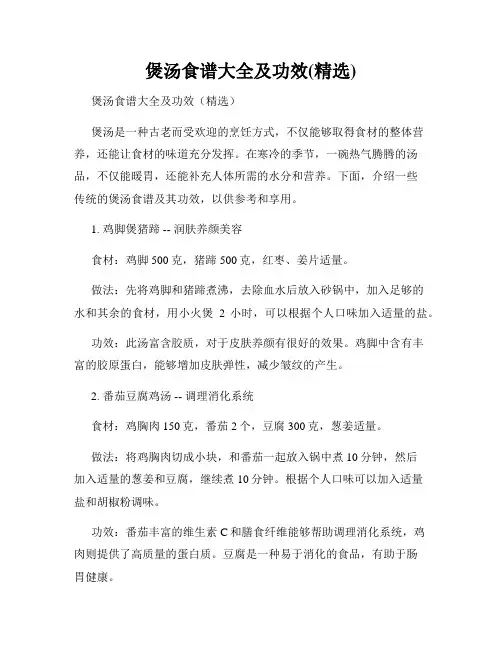 煲汤食谱大全及功效(精选)

煲汤食谱大全及功效（精选）

煲汤是一种古老而受欢迎的烹饪方式，不仅能够取得食材的整体营养，还能让食材的味道充分发挥。在寒冷的季节，一碗热气腾腾的汤品，不仅能暖胃，还能补充人体所需的水分和营养。下面，介绍一些传统的煲汤食谱及其功效，以供参考和享用。

1. 鸡脚煲猪蹄 -- 润肤养颜美容

食材：鸡脚 500 克，猪蹄 500 克，红枣、姜片适量。

做法：先将鸡脚和猪蹄煮沸，去除血水后放入砂锅中，加入足够的水和其余的食材，用小火煲 2 小时，可以根据个人口味加入适量的盐。

功效：此汤富含胶质，对于皮肤养颜有很好的效果。鸡脚中含有丰富的胶原蛋白，能够增加皮肤弹性，减少皱纹的产生。

2. 番茄豆腐鸡汤 -- 调理消化系统

食材：鸡胸肉 150 克，番茄 2 个，豆腐 300 克，葱姜适量。

做法：将鸡胸肉切成小块，和番茄一起放入锅中煮 10 分钟，然后加入适量的葱姜和豆腐，继续煮 10 分钟。根据个人口味可以加入适量盐和胡椒粉调味。

功效：番茄丰富的维生素 C 和膳食纤维能够帮助调理消化系统，鸡肉则提供了高质量的蛋白质。豆腐是一种易于消化的食品，有助于肠胃健康。